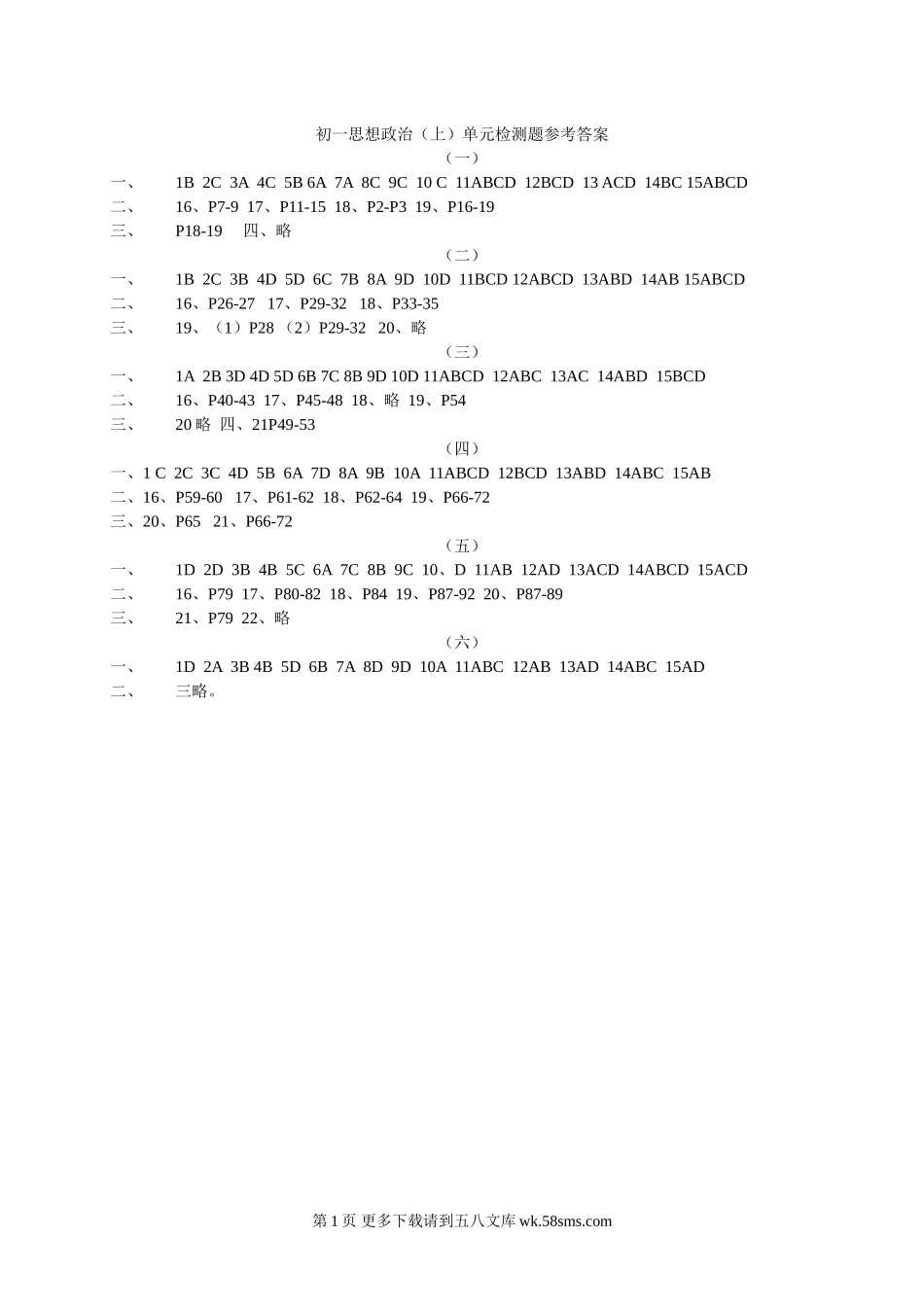 初一思想政治（上）单元检测题参考答案

（一）

一、 1B 2C 3A 4C 5B 6A 7A 8C 9C 10 C 11ABCD 12BCD 13 ACD 14BC 15ABCD

二、 16、P7-9 17、P11-15 18、P2-P3 19、P16-19

三、 P18-19 四、略

（二）

一、 1B 2C 3B 4D 5D 6C 7B 8A 9D 10D 11BCD 12ABCD 13ABD 14AB 15ABCD

二、 16、P26-27 17、P29-32 18、P33-35

三、 19、（1）P28（2）P29-32 20、略

（三）

一、 1A 2B 3D 4D 5D 6B 7C 8B 9D 10D 11ABCD 12ABC 13AC 14ABD 15BCD

二、 16、P40-43 17、P45-48 18、略 19、P54

三、 20略 四、21P49-53

（四）

一、1 C 2C 3C 4D 5B 6A 7D 8A 9B 10A 11ABCD 12BCD 13ABD 14ABC 15AB

二、16、P59-60 17、P61-62 18、P62-64 19、P66-72

三、20、P65 21、P66-72

（五）

一、 1D 2D 3B 4B 5C 6A 7C 8B 9C 10、D 11AB 12AD 13ACD 14ABCD 15ACD

二、 16、P79 17、P80-82 18、P84 19、P87-92 20、P87-89

三、 21、P79 22、略

（六）

一、 1D 2A 3B 4B 5D 6B 7A 8D 9D 10A 11ABC 12AB 13AD 14ABC 15AD

二、 三略。

第1页 更多下载请到五八文库wk.58sms.com